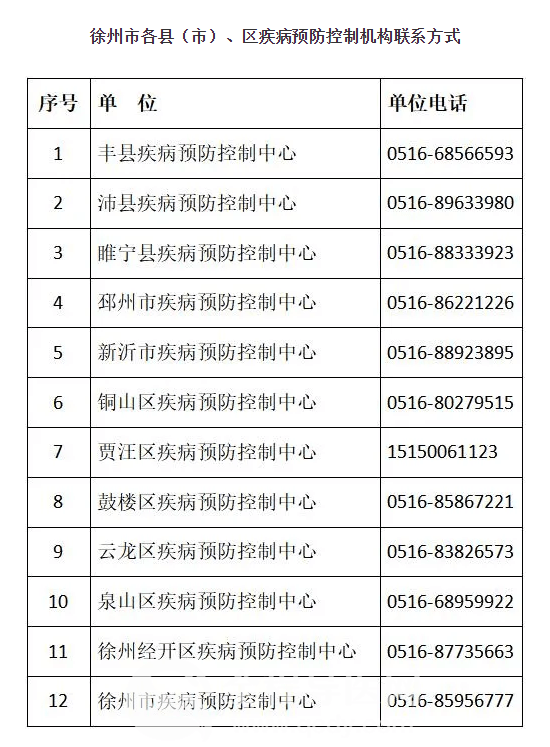 徐州市各县（市）、区疾病预防控制机构联系方式

| 序号 | 单　位 | 单位电话 |
|---|---|---|
| 1 | 丰县疾病预防控制中心 | 0516-68566593 |
| 2 | 沛县疾病预防控制中心 | 0516-89633980 |
| 3 | 睢宁县疾病预防控制中心 | 0516-88333923 |
| 4 | 邳州市疾病预防控制中心 | 0516-86221226 |
| 5 | 新沂市疾病预防控制中心 | 0516-88923895 |
| 6 | 铜山区疾病预防控制中心 | 0516-80279515 |
| 7 | 贾汪区疾病预防控制中心 | 15150061123 |
| 8 | 鼓楼区疾病预防控制中心 | 0516-85867221 |
| 9 | 云龙区疾病预防控制中心 | 0516-83826573 |
| 10 | 泉山区疾病预防控制中心 | 0516-68959922 |
| 11 | 徐州经开区疾病预防控制中心 | 0516-87735663 |
| 12 | 徐州市疾病预防控制中心 | 0516-85956777 |